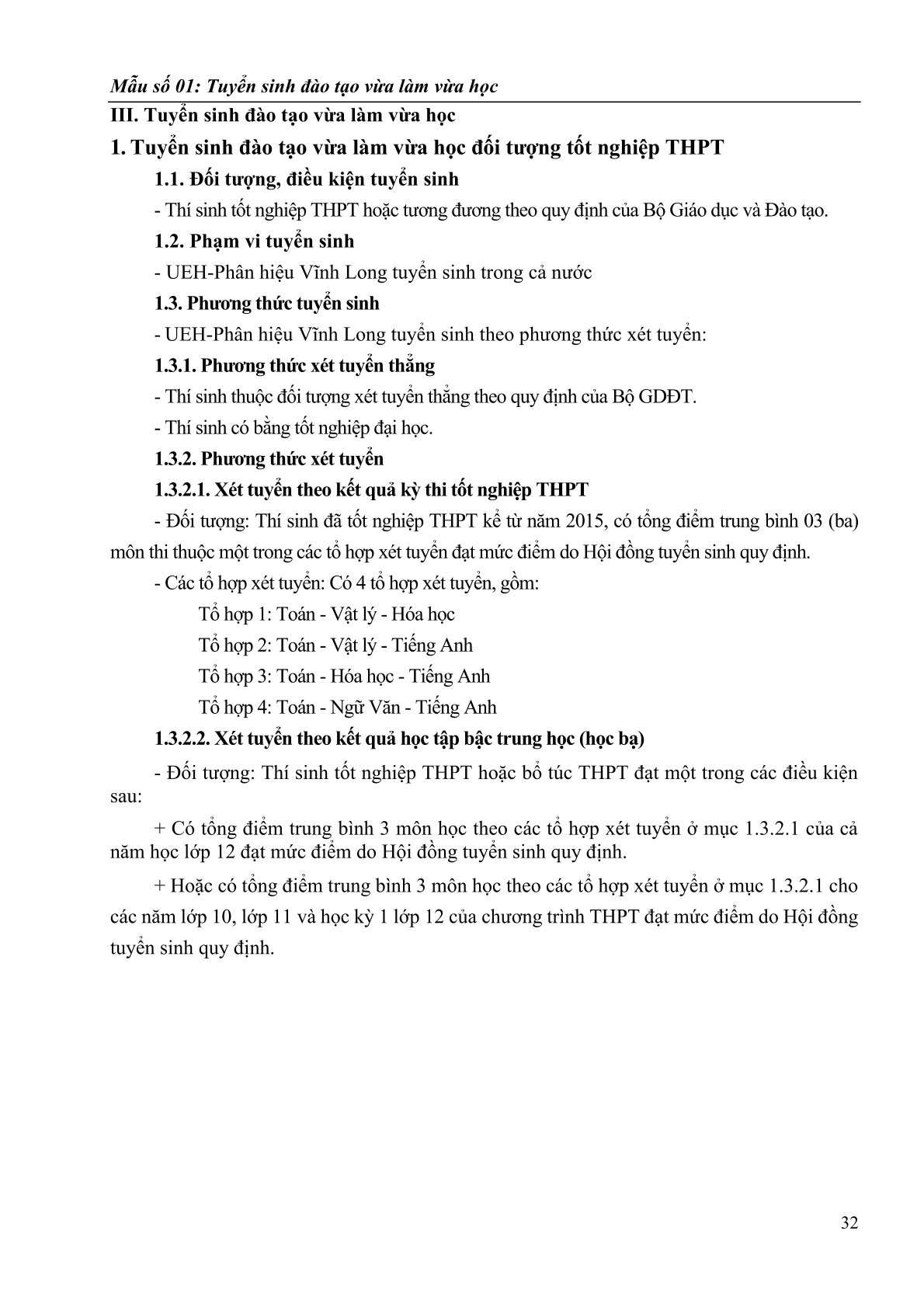 Mẫu số 01: Tuyển sinh đào tạo vừa làm vừa học

III. Tuyển sinh đào tạo vừa làm vừa học

1. Tuyển sinh đào tạo vừa làm vừa học đối tượng tốt nghiệp THPT

1.1. Đối tượng, điều kiện tuyển sinh

- Thí sinh tốt nghiệp THPT hoặc tương đương theo quy định của Bộ Giáo dục và Đào tạo.

1.2. Phạm vi tuyển sinh

- UEH-Phân hiệu Vĩnh Long tuyển sinh trong cả nước

1.3. Phương thức tuyển sinh

- UEH-Phân hiệu Vĩnh Long tuyển sinh theo phương thức xét tuyển:

1.3.1. Phương thức xét tuyển thẳng

- Thí sinh thuộc đối tượng xét tuyển thẳng theo quy định của Bộ GDĐT.

- Thí sinh có bằng tốt nghiệp đại học.

1.3.2. Phương thức xét tuyển

1.3.2.1. Xét tuyển theo kết quả kỳ thi tốt nghiệp THPT

- Đối tượng: Thí sinh đã tốt nghiệp THPT kể từ năm 2015, có tổng điểm trung bình 03 (ba) môn thi thuộc một trong các tổ hợp xét tuyển đạt mức điểm do Hội đồng tuyển sinh quy định.

- Các tổ hợp xét tuyển: Có 4 tổ hợp xét tuyển, gồm:

Tổ hợp 1: Toán - Vật lý - Hóa học

Tổ hợp 2: Toán - Vật lý - Tiếng Anh

Tổ hợp 3: Toán - Hóa học - Tiếng Anh

Tổ hợp 4: Toán - Ngữ Văn - Tiếng Anh

1.3.2.2. Xét tuyển theo kết quả học tập bậc trung học (học bạ)

- Đối tượng: Thí sinh tốt nghiệp THPT hoặc bổ túc THPT đạt một trong các điều kiện sau:

+ Có tổng điểm trung bình 3 môn học theo các tổ hợp xét tuyển ở mục 1.3.2.1 của cả năm học lớp 12 đạt mức điểm do Hội đồng tuyển sinh quy định.

+ Hoặc có tổng điểm trung bình 3 môn học theo các tổ hợp xét tuyển ở mục 1.3.2.1 cho các năm lớp 10, lớp 11 và học kỳ 1 lớp 12 của chương trình THPT đạt mức điểm do Hội đồng tuyển sinh quy định.

32